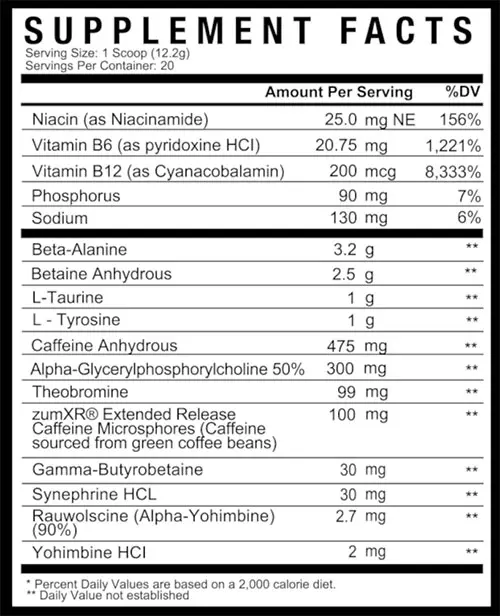 SUPPLEMENT FACTS
Serving Size: 1 Scoop (12.2g)
Servings Per Container: 20

| | Amount Per Serving | %DV |
|---|---|---|
| Niacin (as Niacinamide) | 25.0 mg NE | 156% |
| Vitamin B6 (as pyridoxine HCI) | 20.75 mg | 1,221% |
| Vitamin B12 (as Cyanacobalamin) | 200 mcg | 8,333% |
| Phosphorus | 90 mg | 7% |
| Sodium | 130 mg | 6% |
| Beta-Alanine | 3.2 g | ** |
| Betaine Anhydrous | 2.5 g | ** |
| L-Taurine | 1 g | ** |
| L - Tyrosine | 1 g | ** |
| Caffeine Anhydrous | 475 mg | ** |
| Alpha-Glycerylphosphorylcholine 50% | 300 mg | ** |
| Theobromine | 99 mg | ** |
| zumXR® Extended Release Caffeine Microsphores (Caffeine sourced from green coffee beans) | 100 mg | ** |
| Gamma-Butyrobetaine | 30 mg | ** |
| Synephrine HCL | 30 mg | ** |
| Rauwolscine (Alpha-Yohimbine) (90%) | 2.7 mg | ** |
| Yohimbine HCI | 2 mg | ** |

* Percent Daily Values are based on a 2,000 calorie diet.
** Daily Value not established